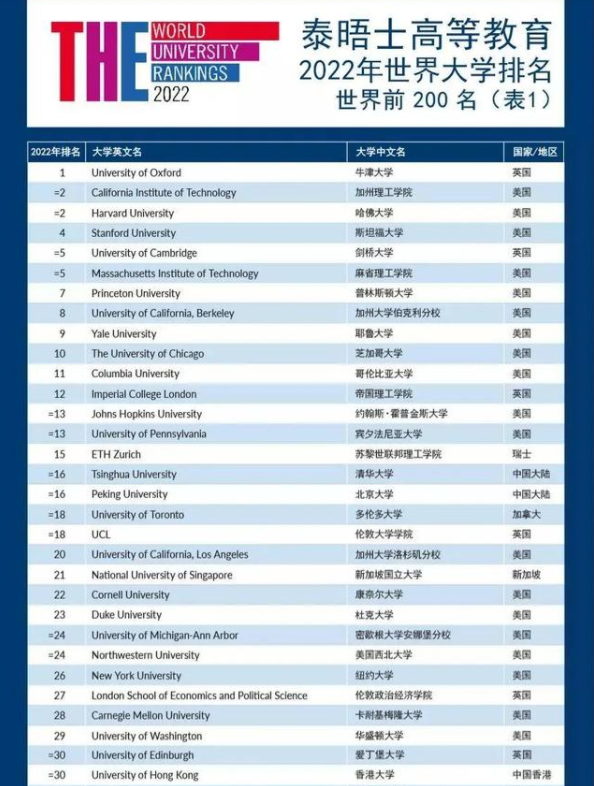 THE WORLD UNIVERSITY RANKINGS 2022

泰晤士高等教育
2022年世界大学排名
世界前 200 名（表1）

| 2022年排名 | 大学英文名 | 大学中文名 | 国家/地区 |
|---|---|---|---|
| 1 | University of Oxford | 牛津大学 | 英国 |
| =2 | California Institute of Technology | 加州理工学院 | 美国 |
| =2 | Harvard University | 哈佛大学 | 美国 |
| 4 | Stanford University | 斯坦福大学 | 美国 |
| =5 | University of Cambridge | 剑桥大学 | 英国 |
| =5 | Massachusetts Institute of Technology | 麻省理工学院 | 美国 |
| 7 | Princeton University | 普林斯顿大学 | 美国 |
| 8 | University of California, Berkeley | 加州大学伯克利分校 | 美国 |
| 9 | Yale University | 耶鲁大学 | 美国 |
| 10 | The University of Chicago | 芝加哥大学 | 美国 |
| 11 | Columbia University | 哥伦比亚大学 | 美国 |
| 12 | Imperial College London | 帝国理工学院 | 英国 |
| =13 | Johns Hopkins University | 约翰斯·霍普金斯大学 | 美国 |
| =13 | University of Pennsylvania | 宾夕法尼亚大学 | 美国 |
| 15 | ETH Zurich | 苏黎世联邦理工学院 | 瑞士 |
| =16 | Tsinghua University | 清华大学 | 中国大陆 |
| =16 | Peking University | 北京大学 | 中国大陆 |
| =18 | University of Toronto | 多伦多大学 | 加拿大 |
| =18 | UCL | 伦敦大学学院 | 英国 |
| 20 | University of California, Los Angeles | 加州大学洛杉矶分校 | 美国 |
| 21 | National University of Singapore | 新加坡国立大学 | 新加坡 |
| 22 | Cornell University | 康奈尔大学 | 美国 |
| 23 | Duke University | 杜克大学 | 美国 |
| =24 | University of Michigan-Ann Arbor | 密歇根大学安娜堡分校 | 美国 |
| =24 | Northwestern University | 美国西北大学 | 美国 |
| 26 | New York University | 纽约大学 | 美国 |
| 27 | London School of Economics and Political Science | 伦敦政治经济学院 | 英国 |
| 28 | Carnegie Mellon University | 卡耐基梅隆大学 | 美国 |
| 29 | University of Washington | 华盛顿大学 | 美国 |
| =30 | University of Edinburgh | 爱丁堡大学 | 英国 |
| =30 | University of Hong Kong | 香港大学 | 中国香港 |